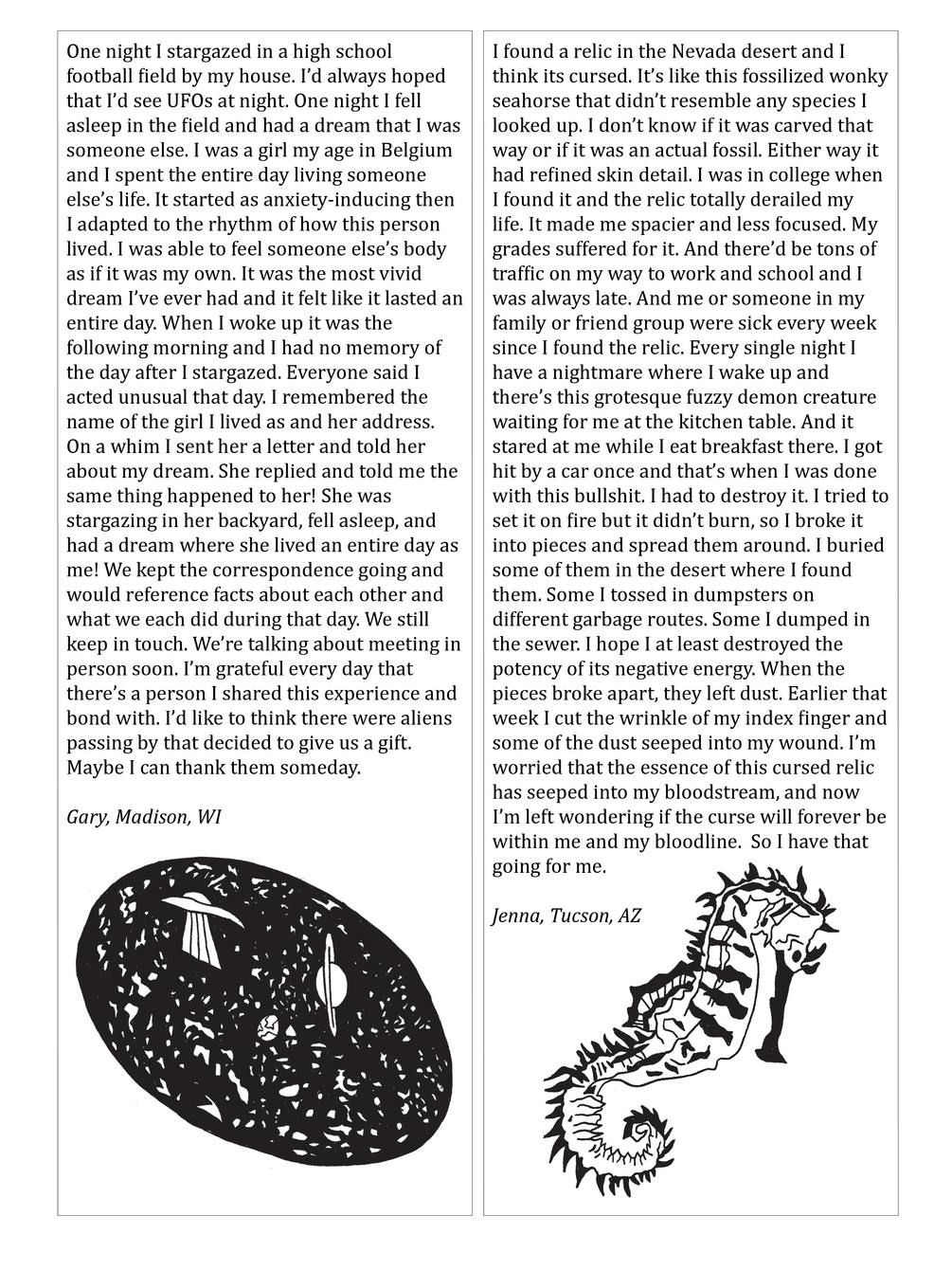 One night I stargazed in a high school football field by my house. I'd always hoped that I'd see UFOs at night. One night I fell asleep in the field and had a dream that I was someone else. I was a girl my age in Belgium and I spent the entire day living someone else's life. It started as anxiety-inducing then I adapted to the rhythm of how this person lived. I was able to feel someone else's body as if it was my own. It was the most vivid dream I've ever had and it felt like it lasted an entire day. When I woke up it was the following morning and I had no memory of the day after I stargazed. Everyone said I acted unusual that day. I remembered the name of the girl I lived as and her address. On a whim I sent her a letter and told her about my dream. She replied and told me the same thing happened to her! She was stargazing in her backyard, fell asleep, and had a dream where she lived an entire day as me! We kept the correspondence going and would reference facts about each other and what we each did during that day. We still keep in touch. We're talking about meeting in person soon. I'm grateful every day that there's a person I shared this experience and bond with. I'd like to think there were aliens passing by that decided to give us a gift. Maybe I can thank them someday.

Gary, Madison, WI

I found a relic in the Nevada desert and I think its cursed. It's like this fossilized wonky seahorse that didn't resemble any species I looked up. I don't know if it was carved that way or if it was an actual fossil. Either way it had refined skin detail. I was in college when I found it and the relic totally derailed my life. It made me spacier and less focused. My grades suffered for it. And there'd be tons of traffic on my way to work and school and I was always late. And me or someone in my family or friend group were sick every week since I found the relic. Every single night I have a nightmare where I wake up and there's this grotesque fuzzy demon creature waiting for me at the kitchen table. And it stared at me while I eat breakfast there. I got hit by a car once and that's when I was done with this bullshit. I had to destroy it. I tried to set it on fire but it didn't burn, so I broke it into pieces and spread them around. I buried some of them in the desert where I found them. Some I tossed in dumpsters on different garbage routes. Some I dumped in the sewer. I hope I at least destroyed the potency of its negative energy. When the pieces broke apart, they left dust. Earlier that week I cut the wrinkle of my index finger and some of the dust seeped into my wound. I'm worried that the essence of this cursed relic has seeped into my bloodstream, and now I'm left wondering if the curse will forever be within me and my bloodline. So I have that going for me.

Jenna, Tucson, AZ